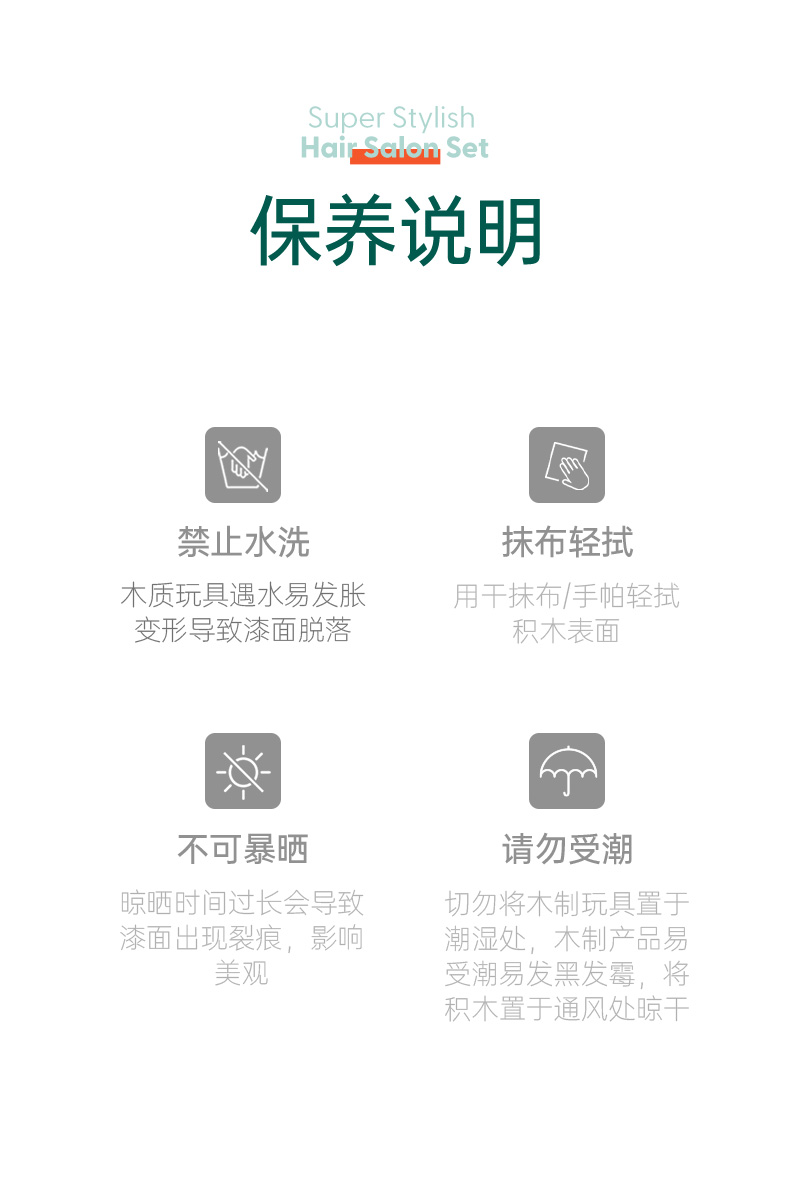 Super Stylish
Hair Salon Set

保养说明

禁止水洗

木质玩具遇水易发胀变形导致漆面脱落

抹布轻拭

用干抹布/手帕轻拭积木表面

不可暴晒

晾晒时间过长会导致漆面出现裂痕，影响美观

请勿受潮

切勿将木制玩具置于潮湿处，木制产品易受潮易发黑发霉，将积木置于通风处晾干